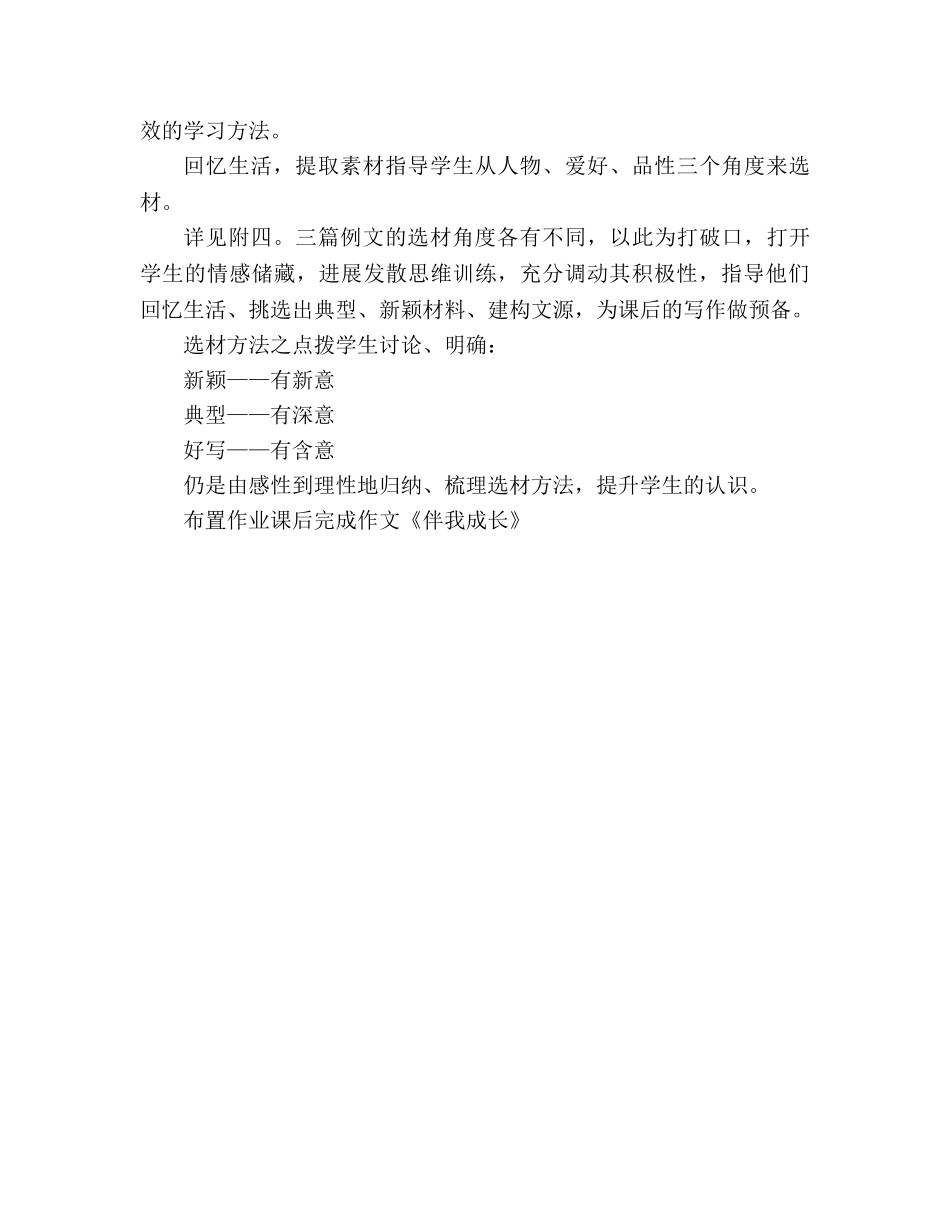 效的学习方法。

回忆生活，提取素材指导学生从人物、爱好、品性三个角度来选材。

详见附四。三篇例文的选材角度各有不同，以此为打破口，打开学生的情感储藏，进展发散思维训练，充分调动其积极性，指导他们回忆生活、挑选出典型、新颖材料、建构文源，为课后的写作做预备。

选材方法之点拨学生讨论、明确：

新颖——有新意

典型——有深意

好写——有含意

仍是由感性到理性地归纳、梳理选材方法，提升学生的认识。

布置作业课后完成作文《伴我成长》